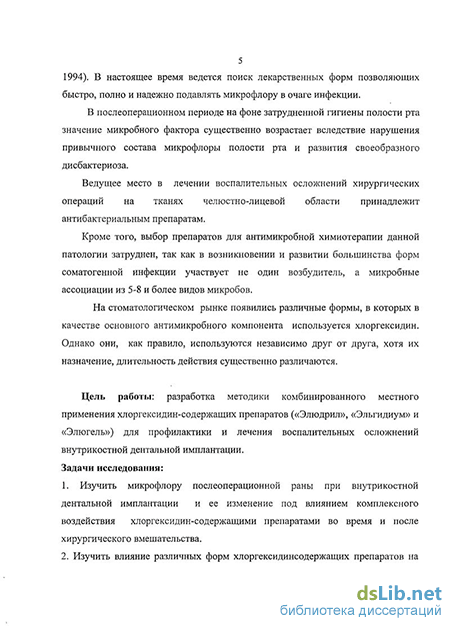 5

1994). В настоящее время ведется поиск лекарственных форм позволяющих быстро, полно и надежно подавлять микрофлору в очаге инфекции.

В послеоперационном периоде на фоне затрудненной гигиены полости рта значение микробного фактора существенно возрастает вследствие нарушения привычного состава микрофлоры полости рта и развития своеобразного дисбактериоза.

Ведущее место в лечении воспалительных осложнений хирургических операций на тканях челюстно-лицевой области принадлежит антибактериальным препаратам.

Кроме того, выбор препаратов для антимикробной химиотерапии данной патологии затруднен, так как в возникновении и развитии большинства форм соматогенной инфекции участвует не один возбудитель, а микробные ассоциации из 5-8 и более видов микробов.

На стоматологическом рынке появились различные формы, в которых в качестве основного антимикробного компонента используется хлоргексидин. Однако они, как правило, используются независимо друг от друга, хотя их назначение, длительность действия существенно различаются.

Цель работы: разработка методики комбинированного местного применения хлоргексидин-содержащих препаратов («Элюдрил», «Эльгидиум» и «Элюгель») для профилактики и лечения воспалительных осложнений внутрикостной дентальной имплантации.

Задачи исследования:

1. Изучить микрофлору послеоперационной раны при внутрикостной дентальной имплантации и ее изменение под влиянием комплексного воздействия хлоргексидин-содержащими препаратами во время и после хирургического вмешательства.

2. Изучить влияние различных форм хлоргексидинсодержащих препаратов на

dsLib.net
библиотека диссертаций